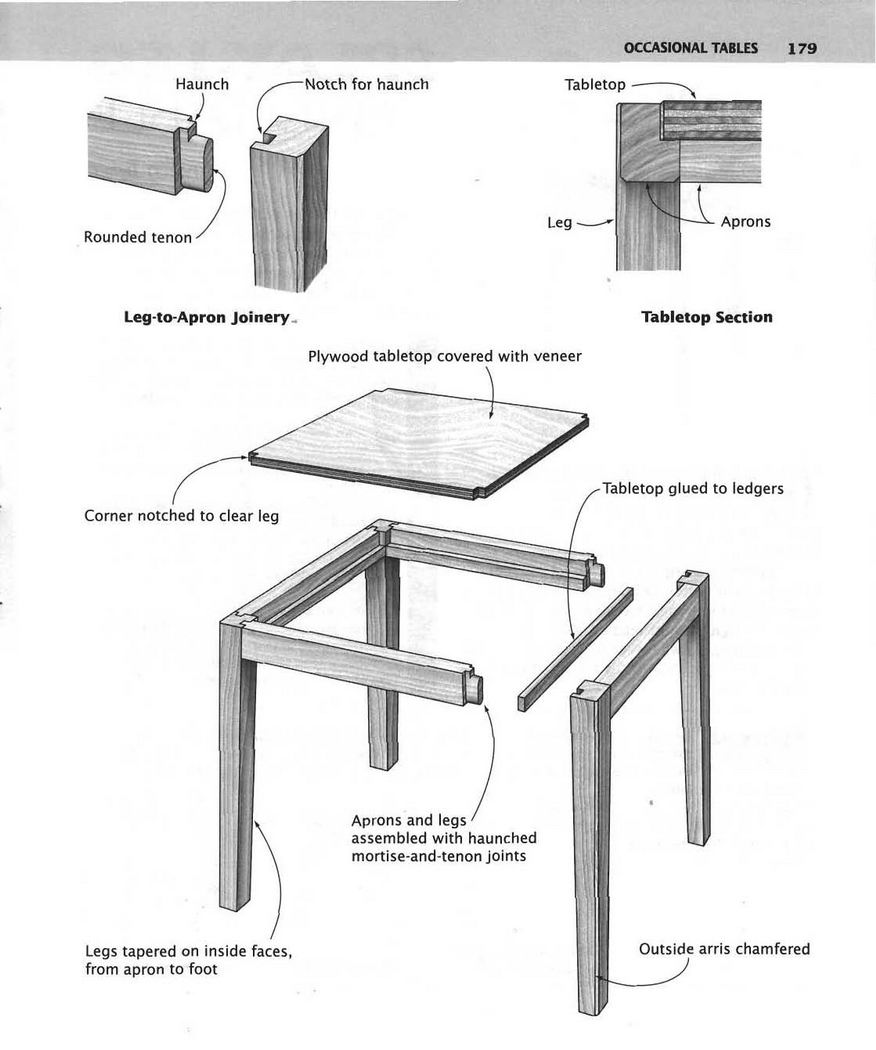 OCCASIONAL TABLES 179

Haunch

Notch for haunch

Rounded tenon

Leg-to-Apron Joinery

Tabletop

Leg

Aprons

Tabletop Section

Plywood tabletop covered with veneer

Corner notched to clear leg

Tabletop glued to ledgers

Aprons and legs assembled with haunched mortise-and-tenon joints

Legs tapered on inside faces, from apron to foot

Outside arris chamfered